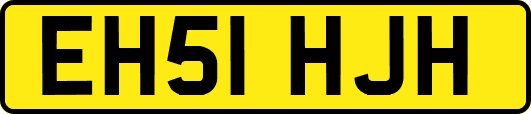 EH51 HJH